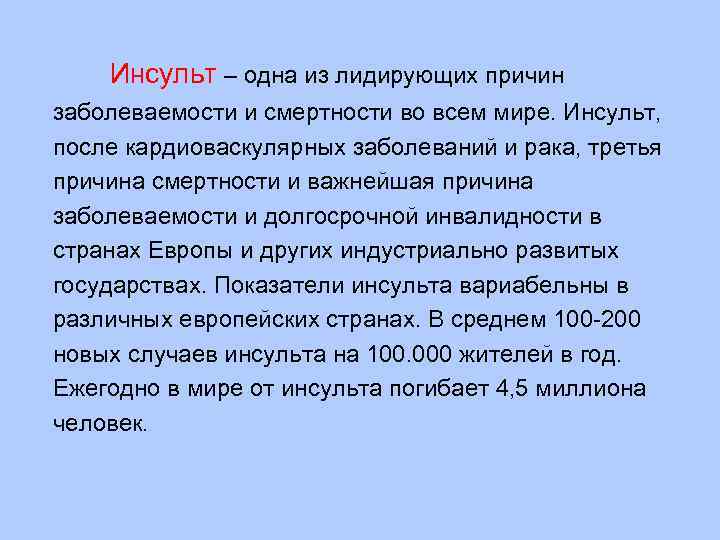 Инсульт – одна из лидирующих причин заболеваемости и смертности во всем мире. Инсульт, после кардиоваскулярных заболеваний и рака, третья причина смертности и важнейшая причина заболеваемости и долгосрочной инвалидности в странах Европы и других индустриально развитых государствах. Показатели инсульта вариабельны в различных европейских странах. В среднем 100-200 новых случаев инсульта на 100.000 жителей в год. Ежегодно в мире от инсульта погибает 4,5 миллиона человек.